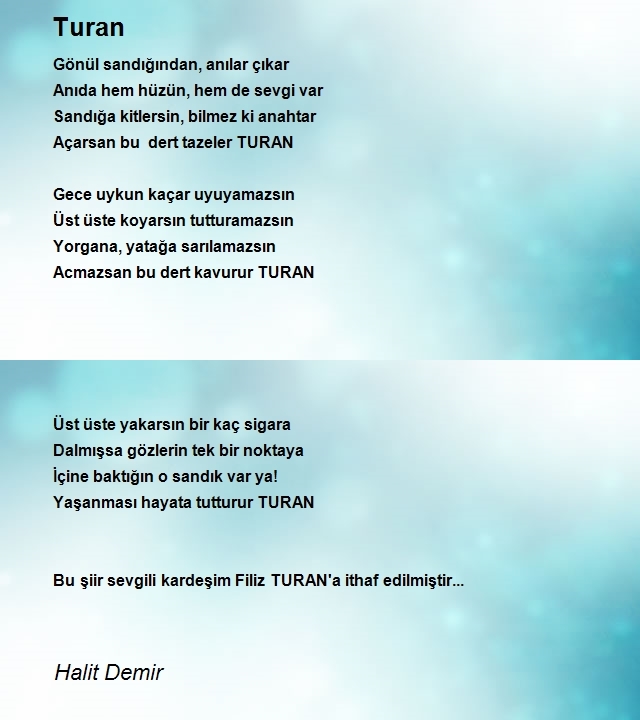 Turan

Gönül sandığından, anılar çıkar
Anıda hem hüzün, hem de sevgi var
Sandığa kitlersin, bilmez ki anahtar
Açarsan bu dert tazeler TURAN

Gece uykun kaçar uyuyamazsın
Üst üste koyarsın tutturamazsın
Yorgana, yatağa sarılamazsın
Acmazsan bu dert kavurur TURAN

Üst üste yakarsın bir kaç sigara
Dalmışsa gözlerin tek bir noktaya
İçine baktığın o sandık var ya!
Yaşanması hayata tutturur TURAN

Bu şiir sevgili kardeşim Filiz TURAN'a ithaf edilmiştir...

Halit Demir